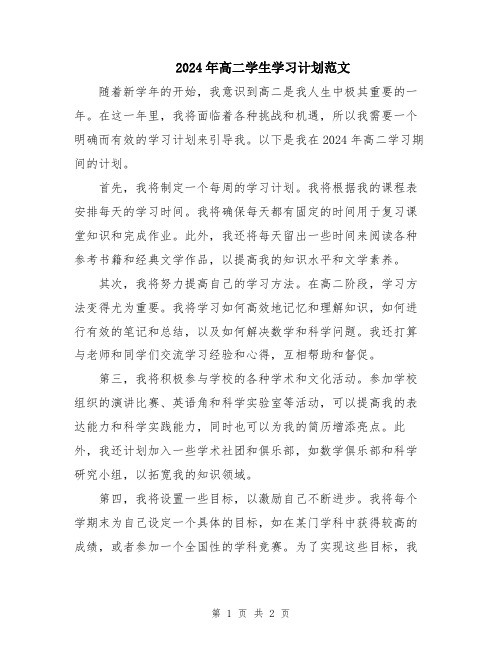 2024年高二学生学习计划范文

随着新学年的开始，我意识到高二是我人生中极其重要的一年。在这一年里，我将面临着各种挑战和机遇，所以我需要一个明确而有效的学习计划来引导我。以下是我在2024年高二学习期间的计划。

首先，我将制定一个每周的学习计划。我将根据我的课程表安排每天的学习时间。我将确保每天都有固定的时间用于复习课堂知识和完成作业。此外，我还将每天留出一些时间来阅读各种参考书籍和经典文学作品，以提高我的知识水平和文学素养。

其次，我将努力提高自己的学习方法。在高二阶段，学习方法变得尤为重要。我将学习如何高效地记忆和理解知识，如何进行有效的笔记和总结，以及如何解决数学和科学问题。我还打算与老师和同学们交流学习经验和心得，互相帮助和督促。

第三，我将积极参与学校的各种学术和文化活动。参加学校组织的演讲比赛、英语角和科学实验室等活动，可以提高我的表达能力和科学实践能力，同时也可以为我的简历增添亮点。此外，我还计划加入一些学术社团和俱乐部，如数学俱乐部和科学研究小组，以拓宽我的知识领域。

第四，我将设置一些目标，以激励自己不断进步。我将每个学期末为自己设定一个具体的目标，如在某门学科中获得较高的成绩，或者参加一个全国性的学科竞赛。为了实现这些目标，我

第 1 页 共 2 页